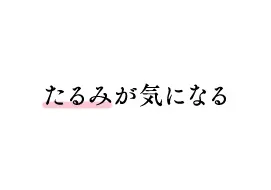 たるみが気になる